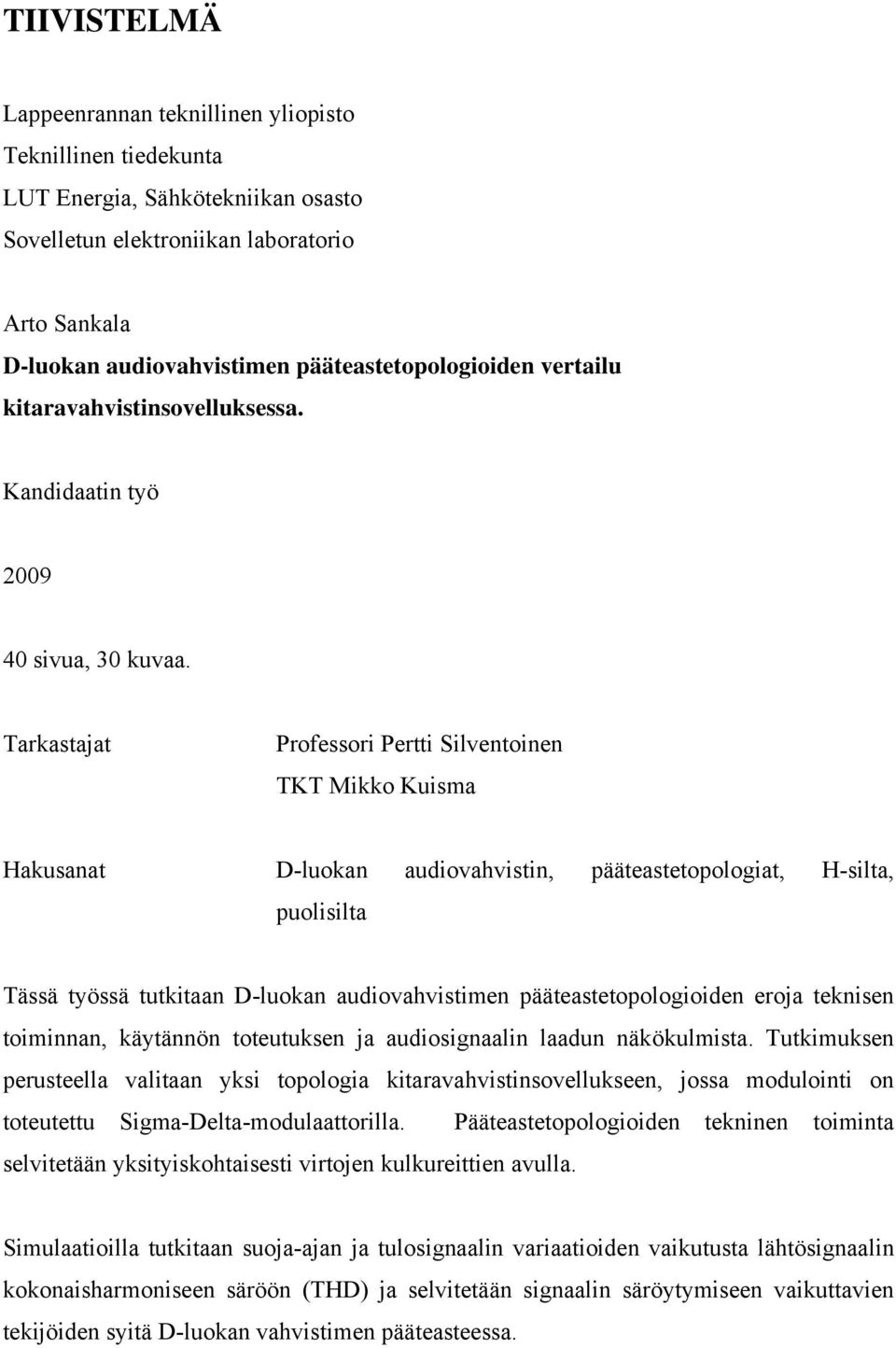 TIIVISTELMÄ

Lappeenrannan teknillinen yliopisto
Teknillinen tiedekunta
LUT Energia, Sähkötekniikan osasto
Sovelletun elektroniikan laboratorio

Arto Sankala
D-luokan audiovahvistimen pääteastetopologioiden vertailu kitaravahvistinsovelluksessa.

Kandidaatin työ

2009

40 sivua, 30 kuvaa.

Tarkastajat

Professori Pertti Silventoinen
TKT Mikko Kuisma

Hakusanat

D-luokan audiovahvistin, pääteastetopologiat, H-silta, puolisilta

Tässä työssä tutkitaan D-luokan audiovahvistimen pääteastetopologioiden eroja teknisen toiminnan, käytännön toteutuksen ja audiosignaalin laadun näkökulmista. Tutkimuksen perusteella valitaan yksi topologia kitaravahvistinsovellukseen, jossa modulointi on toteutettu Sigma-Delta-modulaattorilla. Pääteastetopologioiden tekninen toiminta selvitetään yksityiskohtaisesti virtojen kulkureittien avulla.

Simulaatioilla tutkitaan suoja-ajan ja tulosignaalin variaatioiden vaikutusta lähtösignaalin kokonaisharmoniseen säröön (THD) ja selvitetään signaalin säröytymiseen vaikuttavien tekijöiden syitä D-luokan vahvistimen pääteasteessa.